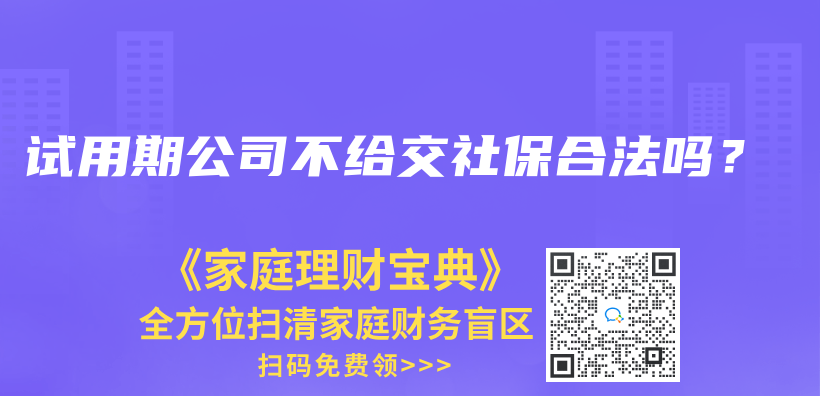 试用期公司不给交社保合法吗？

《家庭理财宝典》
全方位扫清家庭财务盲区
扫码免费领>>>